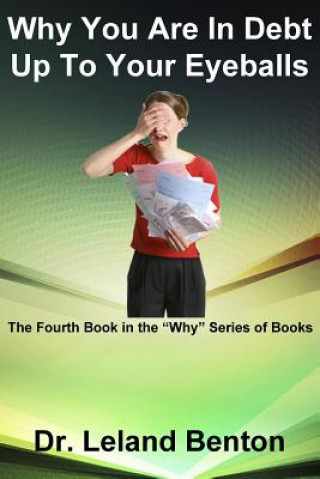 Why You Are In Debt Up To Your Eyeballs

The Fourth Book in the “Why” Series of Books

Dr. Leland Benton